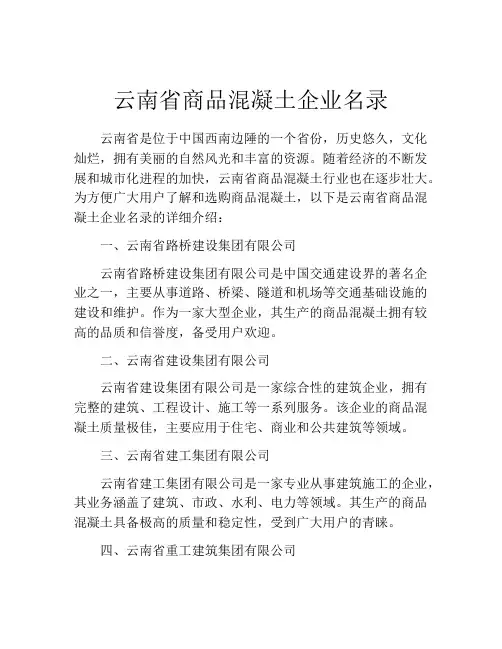 云南省商品混凝土企业名录

云南省是位于中国西南边陲的一个省份，历史悠久，文化灿烂，拥有美丽的自然风光和丰富的资源。随着经济的不断发展和城市化进程的加快，云南省商品混凝土行业也在逐步壮大。为方便广大用户了解和选购商品混凝土，以下是云南省商品混凝土企业名录的详细介绍：

一、云南省路桥建设集团有限公司

云南省路桥建设集团有限公司是中国交通建设界的著名企业之一，主要从事道路、桥梁、隧道和机场等交通基础设施的建设和维护。作为一家大型企业，其生产的商品混凝土拥有较高的品质和信誉度，备受用户欢迎。

二、云南省建设集团有限公司

云南省建设集团有限公司是一家综合性的建筑企业，拥有完整的建筑、工程设计、施工等一系列服务。该企业的商品混凝土质量极佳，主要应用于住宅、商业和公共建筑等领域。

三、云南省建工集团有限公司

云南省建工集团有限公司是一家专业从事建筑施工的企业，其业务涵盖了建筑、市政、水利、电力等领域。其生产的商品混凝土具备极高的质量和稳定性，受到广大用户的青睐。

四、云南省重工建筑集团有限公司